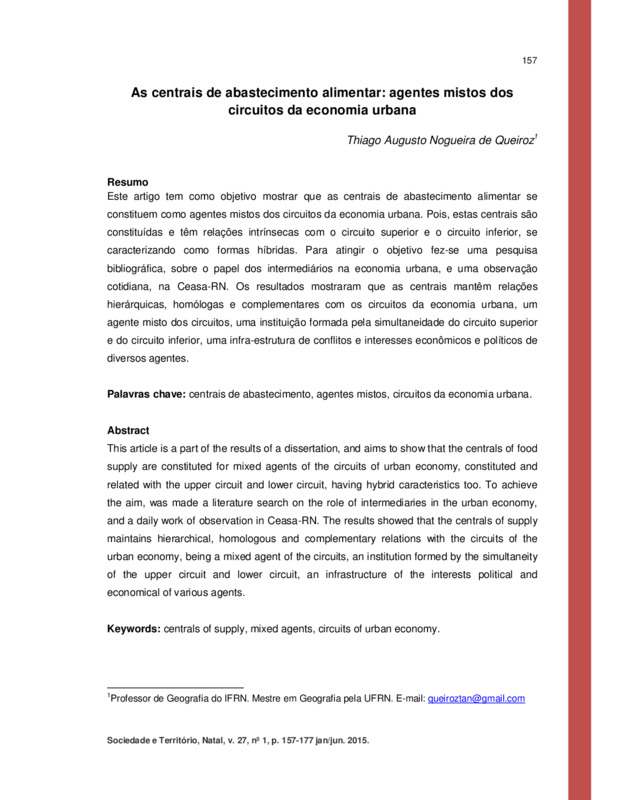 157

As centrais de abastecimento alimentar: agentes mistos dos circuitos da economia urbana

Thiago Augusto Nogueira de Queiroz$^1$

Resumo
Este artigo tem como objetivo mostrar que as centrais de abastecimento alimentar se constituem como agentes mistos dos circuitos da economia urbana. Pois, estas centrais são constituídas e têm relações intrínsecas com o circuito superior e o circuito inferior, se caracterizando como formas híbridas. Para atingir o objetivo fez-se uma pesquisa bibliográfica, sobre o papel dos intermediários na economia urbana, e uma observação cotidiana, na Ceasa-RN. Os resultados mostraram que as centrais mantêm relações hierárquicas, homólogas e complementares com os circuitos da economia urbana, um agente misto dos circuitos, uma instituição formada pela simultaneidade do circuito superior e do circuito inferior, uma infra-estrutura de conflitos e interesses econômicos e políticos de diversos agentes.

Palavras chave: centrais de abastecimento, agentes mistos, circuitos da economia urbana.

Abstract
This article is a part of the results of a dissertation, and aims to show that the centrals of food supply are constituted for mixed agents of the circuits of urban economy, constituted and related with the upper circuit and lower circuit, having hybrid caracteristics too. To achieve the aim, was made a literature search on the role of intermediaries in the urban economy, and a daily work of observation in Ceasa-RN. The results showed that the centrals of supply maintains hierarchical, homologous and complementary relations with the circuits of the urban economy, being a mixed agent of the circuits, an institution formed by the simultaneity of the upper circuit and lower circuit, an infrastructure of the interests political and economical of various agents.

Keywords: centrals of supply, mixed agents, circuits of urban economy.

$^1$Professor de Geografia do IFRN. Mestre em Geografia pela UFRN. E-mail: queiroztan@gmail.com

Sociedade e Território, Natal, v. 27, nº 1, p. 157-177 jan/jun. 2015.